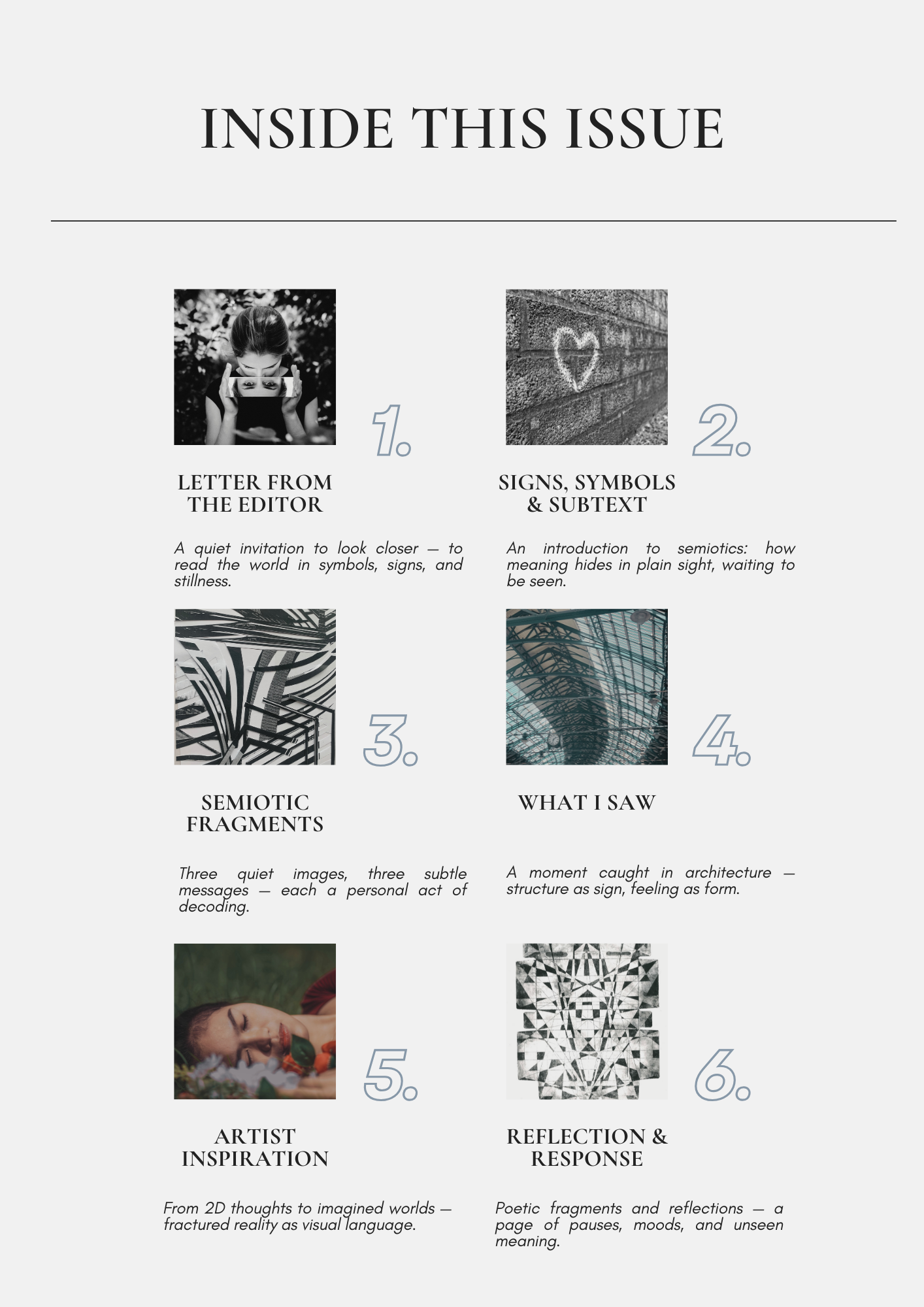 INSIDE THIS ISSUE

1.

LETTER FROM THE EDITOR

A quiet invitation to look closer — to read the world in symbols, signs, and stillness.

2.

SIGNS, SYMBOLS & SUBTEXT

An introduction to semiotics: how meaning hides in plain sight, waiting to be seen.

3.

SEMIOTIC FRAGMENTS

Three quiet images, three subtle messages — each a personal act of decoding.

4.

WHAT I SAW

A moment caught in architecture — structure as sign, feeling as form.

5.

ARTIST INSPIRATION

From 2D thoughts to imagined worlds — fractured reality as visual language.

6.

REFLECTION & RESPONSE

Poetic fragments and reflections — a page of pauses, moods, and unseen meaning.